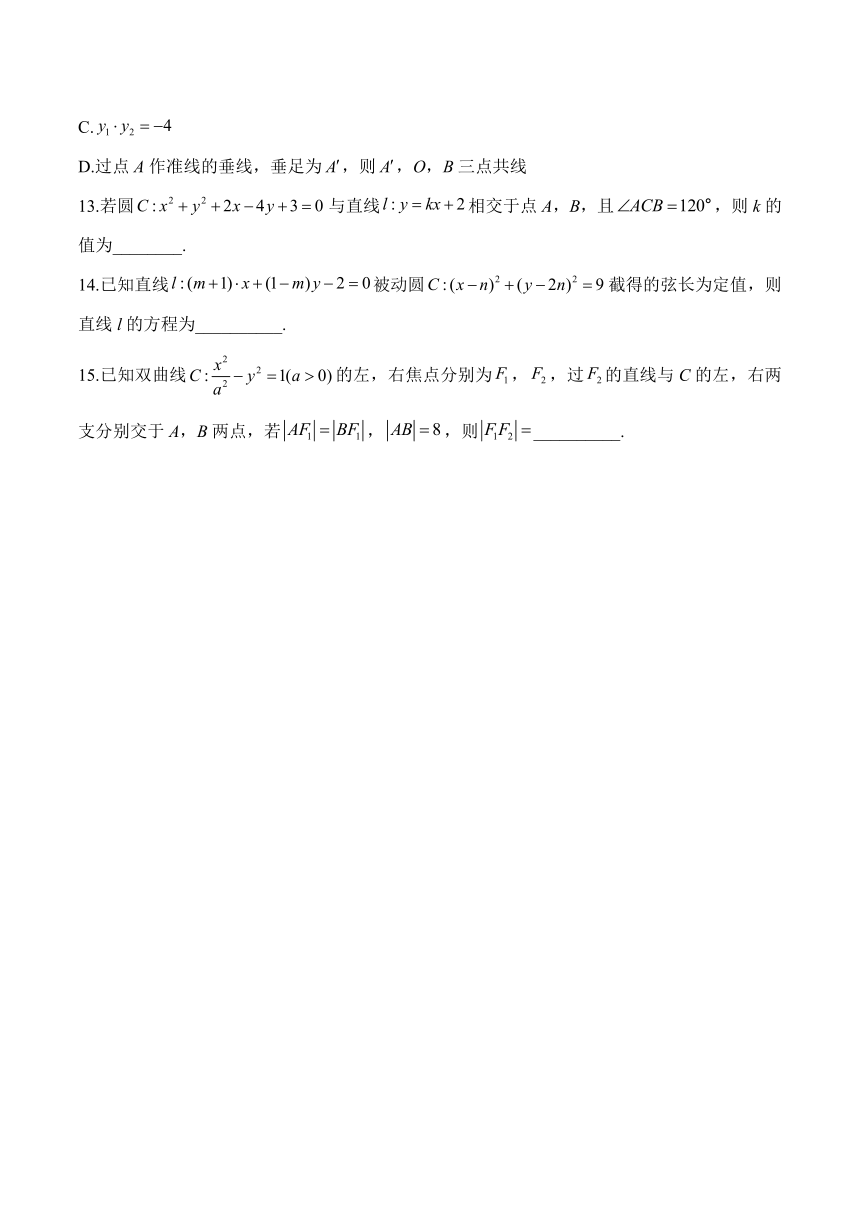 C. $y_1 \cdot y_2 = -4$

D.过点 $A$ 作准线的垂线，垂足为 $A'$，则 $A'$，$O$，$B$ 三点共线

13.若圆 $C: x^2 + y^2 + 2x - 4y + 3 = 0$ 与直线 $l: y = kx + 2$ 相交于点 $A$，$B$，且 $\angle ACB = 120°$，则 $k$ 的值为________.

14.已知直线 $l: (m+1) \cdot x + (1-m)y - 2 = 0$ 被动圆 $C: (x-n)^2 + (y-2n)^2 = 9$ 截得的弦长为定值，则直线 $l$ 的方程为__________.

15.已知双曲线 $C: \frac{x^2}{a^2} - y^2 = 1(a > 0)$ 的左，右焦点分别为 $F_1$，$F_2$，过 $F_2$ 的直线与 $C$ 的左，右两支分别交于 $A$，$B$ 两点，若 $|AF_1| = |BF_1|$，$|AB| = 8$，则 $|F_1F_2| =$__________.